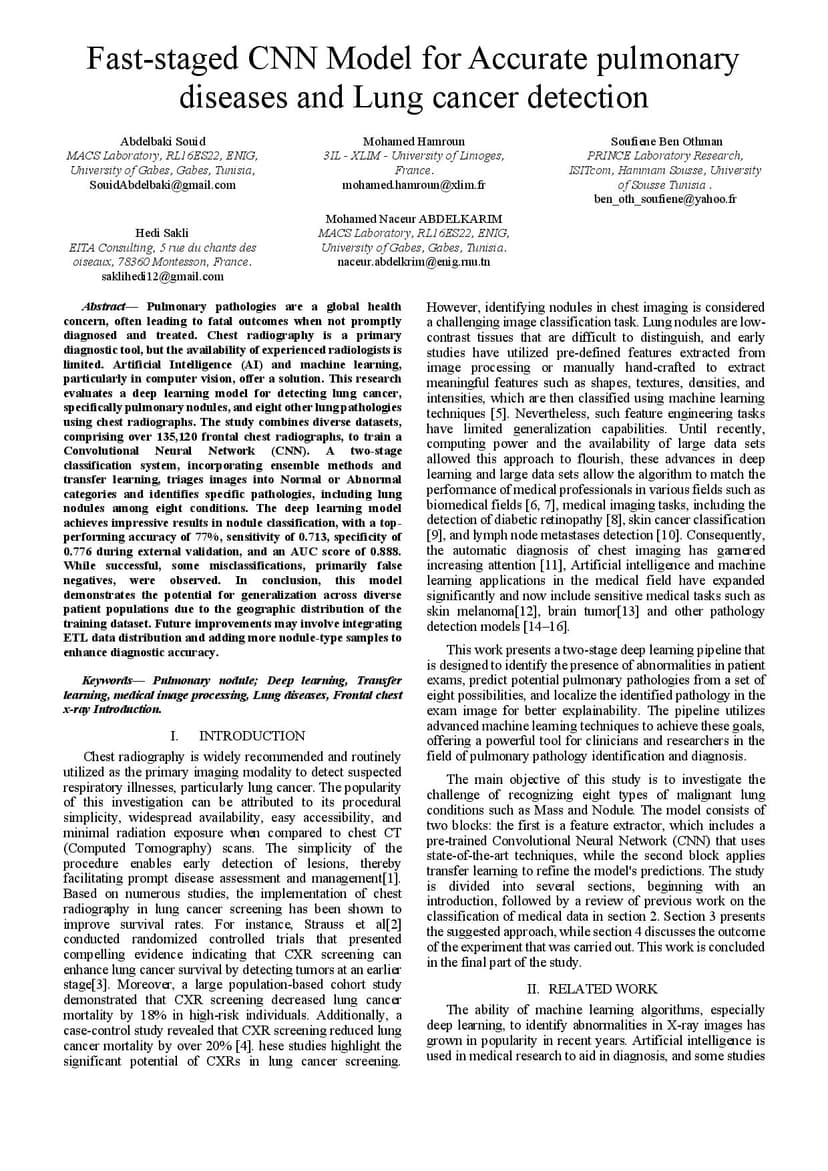 Fast-staged CNN Model for Accurate pulmonary diseases and Lung cancer detection

Abdelbaki Souid
MACS Laboratory, RL16ES22, ENIG, University of Gabes, Gabes, Tunisia,
SouidAbdelbaki@gmail.com

Mohamed Hamroun
3IL - XLIM - University of Limoges, France.
mohamed.hamroun@xlim.fr

Soufiene Ben Othman
PRINCE Laboratory Research, ISITcom, Hammam Sousse, University of Sousse Tunisia .
ben_oth_soufiene@yahoo.fr

Hedi Sakli
EITA Consulting, 5 rue du chants des oiseaux, 78360 Montesson, France.
saklihedi12@gmail.com

Mohamed Naceur ABDELKARIM
MACS Laboratory, RL16ES22, ENIG, University of Gabes, Gabes, Tunisia.
naceur.abdelkrim@enig.rnu.tn

Abstract— Pulmonary pathologies are a global health concern, often leading to fatal outcomes when not promptly diagnosed and treated. Chest radiography is a primary diagnostic tool, but the availability of experienced radiologists is limited. Artificial Intelligence (AI) and machine learning, particularly in computer vision, offer a solution. This research evaluates a deep learning model for detecting lung cancer, specifically pulmonary nodules, and eight other lung pathologies using chest radiographs. The study combines diverse datasets, comprising over 135,120 frontal chest radiographs, to train a Convolutional Neural Network (CNN). A two-stage classification system, incorporating ensemble methods and transfer learning, triages images into Normal or Abnormal categories and identifies specific pathologies, including lung nodules among eight conditions. The deep learning model achieves impressive results in nodule classification, with a top-performing accuracy of 77%, sensitivity of 0.713, specificity of 0.776 during external validation, and an AUC score of 0.888. While successful, some misclassifications, primarily false negatives, were observed. In conclusion, this model demonstrates the potential for generalization across diverse patient populations due to the geographic distribution of the training dataset. Future improvements may involve integrating ETL data distribution and adding more nodule-type samples to enhance diagnostic accuracy.

Keywords— Pulmonary nodule; Deep learning, Transfer learning, medical image processing, Lung diseases, Frontal chest x-ray Introduction.

I. INTRODUCTION

Chest radiography is widely recommended and routinely utilized as the primary imaging modality to detect suspected respiratory illnesses, particularly lung cancer. The popularity of this investigation can be attributed to its procedural simplicity, widespread availability, easy accessibility, and minimal radiation exposure when compared to chest CT (Computed Tomography) scans. The simplicity of the procedure enables early detection of lesions, thereby facilitating prompt disease assessment and management[1]. Based on numerous studies, the implementation of chest radiography in lung cancer screening has been shown to improve survival rates. For instance, Strauss et al[2] conducted randomized controlled trials that presented compelling evidence indicating that CXR screening can enhance lung cancer survival by detecting tumors at an earlier stage[3]. Moreover, a large population-based cohort study demonstrated that CXR screening decreased lung cancer mortality by 18% in high-risk individuals. Additionally, a case-control study revealed that CXR screening reduced lung cancer mortality by over 20% [4]. hese studies highlight the significant potential of CXRs in lung cancer screening.

However, identifying nodules in chest imaging is considered a challenging image classification task. Lung nodules are low-contrast tissues that are difficult to distinguish, and early studies have utilized pre-defined features extracted from image processing or manually hand-crafted to extract meaningful features such as shapes, textures, densities, and intensities, which are then classified using machine learning techniques [5]. Nevertheless, such feature engineering tasks have limited generalization capabilities. Until recently, computing power and the availability of large data sets allowed this approach to flourish, these advances in deep learning and large data sets allow the algorithm to match the performance of medical professionals in various fields such as biomedical fields [6, 7], medical imaging tasks, including the detection of diabetic retinopathy [8], skin cancer classification [9], and lymph node metastases detection [10]. Consequently, the automatic diagnosis of chest imaging has garnered increasing attention [11], Artificial intelligence and machine learning applications in the medical field have expanded significantly and now include sensitive medical tasks such as skin melanoma[12], brain tumor[13] and other pathology detection models [14–16].

This work presents a two-stage deep learning pipeline that is designed to identify the presence of abnormalities in patient exams, predict potential pulmonary pathologies from a set of eight possibilities, and localize the identified pathology in the exam image for better explainability. The pipeline utilizes advanced machine learning techniques to achieve these goals, offering a powerful tool for clinicians and researchers in the field of pulmonary pathology identification and diagnosis.

The main objective of this study is to investigate the challenge of recognizing eight types of malignant lung conditions such as Mass and Nodule. The model consists of two blocks: the first is a feature extractor, which includes a pre-trained Convolutional Neural Network (CNN) that uses state-of-the-art techniques, while the second block applies transfer learning to refine the model's predictions. The study is divided into several sections, beginning with an introduction, followed by a review of previous work on the classification of medical data in section 2. Section 3 presents the suggested approach, while section 4 discusses the outcome of the experiment that was carried out. This work is concluded in the final part of the study.

II. RELATED WORK

The ability of machine learning algorithms, especially deep learning, to identify abnormalities in X-ray images has grown in popularity in recent years. Artificial intelligence is used in medical research to aid in diagnosis, and some studies